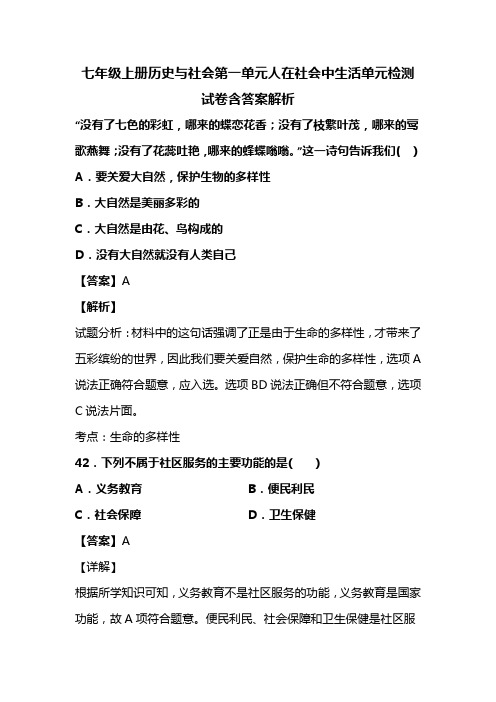 七年级上册历史与社会第一单元人在社会中生活单元检测试卷含答案解析

“没有了七色的彩虹，哪来的蝶恋花香；没有了枝繁叶茂，哪来的莺歌燕舞；没有了花蕊吐艳，哪来的蜂蝶嗡嗡。”这一诗句告诉我们(　)

A．要关爱大自然，保护生物的多样性

B．大自然是美丽多彩的

C．大自然是由花、鸟构成的

D．没有大自然就没有人类自己

【答案】A

【解析】

试题分析：材料中的这句话强调了正是由于生命的多样性，才带来了五彩缤纷的世界，因此我们要关爱自然，保护生命的多样性，选项A说法正确符合题意，应入选。选项BD说法正确但不符合题意，选项C说法片面。

考点：生命的多样性

42．下列不属于社区服务的主要功能的是(　　)

A．义务教育

B．便民利民

C．社会保障

D．卫生保健

【答案】A

【详解】

根据所学知识可知，义务教育不是社区服务的功能，义务教育是国家功能，故A项符合题意。便民利民、社会保障和卫生保健是社区服